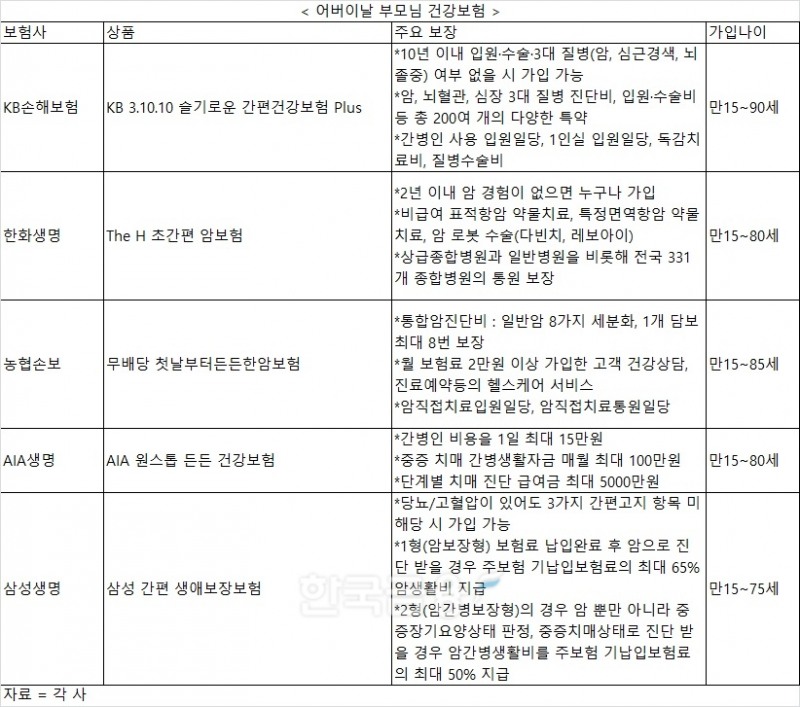 < 어버이날 부모님 건강보험 >

| 보험사 | 상품 | 주요 보장 | 가입나이 |
|---|---|---|---|
| KB손해보험 | KB 3.10.10 슬기로운 간편건강보험 Plus | *10년 이내 입원·수술·3대 질병(암, 심근경색, 뇌졸중) 여부 없을 시 가입 가능 *암, 뇌혈관, 심장 3대 질병 진단비, 입원·수술비 등 총 200여 개의 다양한 특약 *간병인 사용 입원일당, 1인실 입원일당, 독감치료비, 질병수술비 | 만15~90세 |
| 한화생명 | The H 초간편 암보험 | *2년 이내 암 경험이 없으면 누구나 가입 *비급여 표적항암 약물치료, 특정면역항암 약물치료, 암 로봇 수술(다빈치, 레보아이) *상급종합병원과 일반병원을 비롯해 전국 331개 종합병원의 통원 보장 | 만15~80세 |
| 농협손보 | 무배당 첫날부터든든한암보험 | *통합암진단비 : 일반암 8가지 세분화, 1개 담보 최대 8번 보장 *월 보험료 2만원 이상 가입한 고객 건강상담, 진료예약등의 헬스케어 서비스 *암직접치료입원일당, 암직접치료통원일당 | 만15~85세 |
| AIA생명 | AIA 원스톱 든든 건강보험 | *간병인 비용을 1일 최대 15만원 *중증 치매 간병생활자금 매월 최대 100만원 *단계별 치매 진단 급여금 최대 5000만원 | 만15~80세 |
| 삼성생명 | 삼성 간편 생애보장보험 | *당뇨/고혈압이 있어도 3가지 간편고지 항목 미해당 시 가입 가능 *1형(암보장형) 보험료 납입완료 후 암으로 진단 받을 경우 주보험 기납입보험료의 최대 65% 암생활비 지급 *2형(암간병보장형)의 경우 암 뿐만 아니라 중증장기요양상태 판정, 중증치매상태로 진단 받을 경우 암간병생활비를 주보험 기납입보험료의 최대 50% 지급 | 만15~75세 |

자료 = 각 사

한국